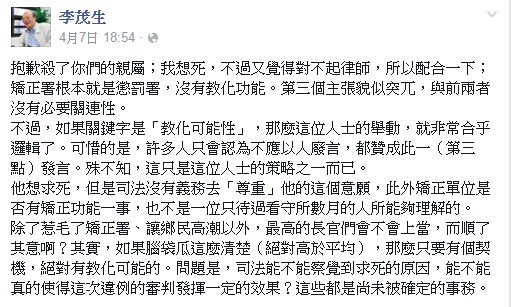 李茂生
4月7日 18:54 ·

抱歉殺了你們的親屬；我想死，不過又覺得對不起律師，所以配合一下；矯正署根本就是懲罰署，沒有教化功能。第三個主張貌似突兀，與前兩者沒有必要關連性。
不過，如果關鍵字是「教化可能性」，那麼這位人士的舉動，就非常合乎邏輯了。可惜的是，許多人只會認為不應以人廢言，都贊成此一（第三點）發言。殊不知，這只是這位人士的策略之一而已。
他想求死，但是司法沒有義務去「尊重」他的這個意願，此外矯正單位是否有矯正功能一事，也不是一位只待過看守所數月的人所能夠理解的。
除了惹毛了矯正署、讓鄉民高潮以外，最高的長官們會不會上當，而順了其意啊？其實，如果腦袋瓜這麼清楚（絕對高於平均），那麼只要有個契機，絕對有教化可能的。問題是，司法能不能察覺到求死的原因，能不能真的使得這次違例的審判發揮一定的效果？這些都是尚未被確定的事務。